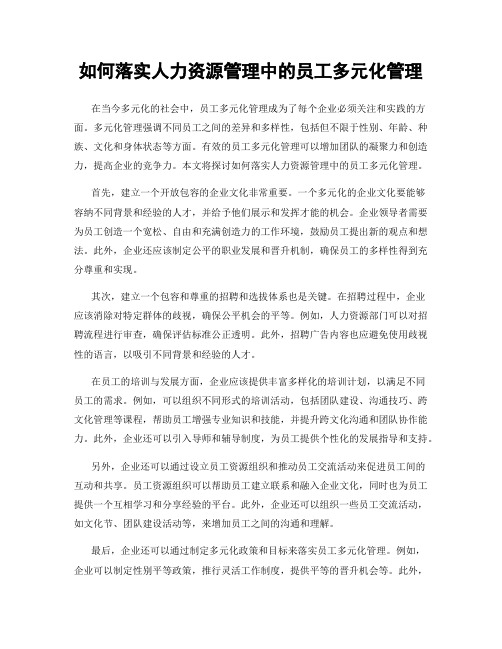 如何落实人力资源管理中的员工多元化管理

在当今多元化的社会中，员工多元化管理成为了每个企业必须关注和实践的方面。多元化管理强调不同员工之间的差异和多样性，包括但不限于性别、年龄、种族、文化和身体状态等方面。有效的员工多元化管理可以增加团队的凝聚力和创造力，提高企业的竞争力。本文将探讨如何落实人力资源管理中的员工多元化管理。

首先，建立一个开放包容的企业文化非常重要。一个多元化的企业文化要能够容纳不同背景和经验的人才，并给予他们展示和发挥才能的机会。企业领导者需要为员工创造一个宽松、自由和充满创造力的工作环境，鼓励员工提出新的观点和想法。此外，企业还应该制定公平的职业发展和晋升机制，确保员工的多样性得到充分尊重和实现。

其次，建立一个包容和尊重的招聘和选拔体系也是关键。在招聘过程中，企业应该消除对特定群体的歧视，确保公平机会的平等。例如，人力资源部门可以对招聘流程进行审查，确保评估标准公正透明。此外，招聘广告内容也应避免使用歧视性的语言，以吸引不同背景和经验的人才。

在员工的培训与发展方面，企业应该提供丰富多样化的培训计划，以满足不同员工的需求。例如，可以组织不同形式的培训活动，包括团队建设、沟通技巧、跨文化管理等课程，帮助员工增强专业知识和技能，并提升跨文化沟通和团队协作能力。此外，企业还可以引入导师和辅导制度，为员工提供个性化的发展指导和支持。

另外，企业还可以通过设立员工资源组织和推动员工交流活动来促进员工间的互动和共享。员工资源组织可以帮助员工建立联系和融入企业文化，同时也为员工提供一个互相学习和分享经验的平台。此外，企业还可以组织一些员工交流活动，如文化节、团队建设活动等，来增加员工之间的沟通和理解。

最后，企业还可以通过制定多元化政策和目标来落实员工多元化管理。例如，企业可以制定性别平等政策，推行灵活工作制度，提供平等的晋升机会等。此外，